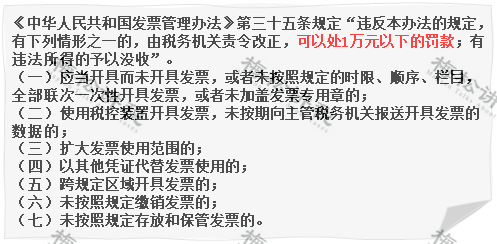 《中华人民共和国发票管理办法》第三十五条规定“违反本办法的规定，有下列情形之一的，由税务机关责令改正，可以处1万元以下的罚款；有违法所得的予以没收”。
（一）应当开具而未开具发票，或者未按照规定的时限、顺序、栏目，全部联次一次性开具发票，或者未加盖发票专用章的；
（二）使用税控装置开具发票，未按期向主管税务机关报送开具发票的数据的；
（三）扩大发票使用范围的；
（四）以其他凭证代替发票使用的；
（五）跨规定区域开具发票的；
（六）未按照规定缴销发票的；
（七）未按照规定存放和保管发票的。